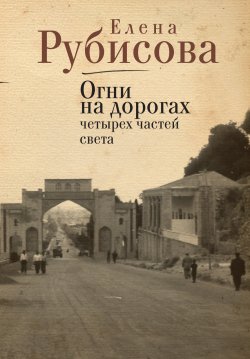 Елена
Рубисова

Огни
на дорогах
четырех частей
света